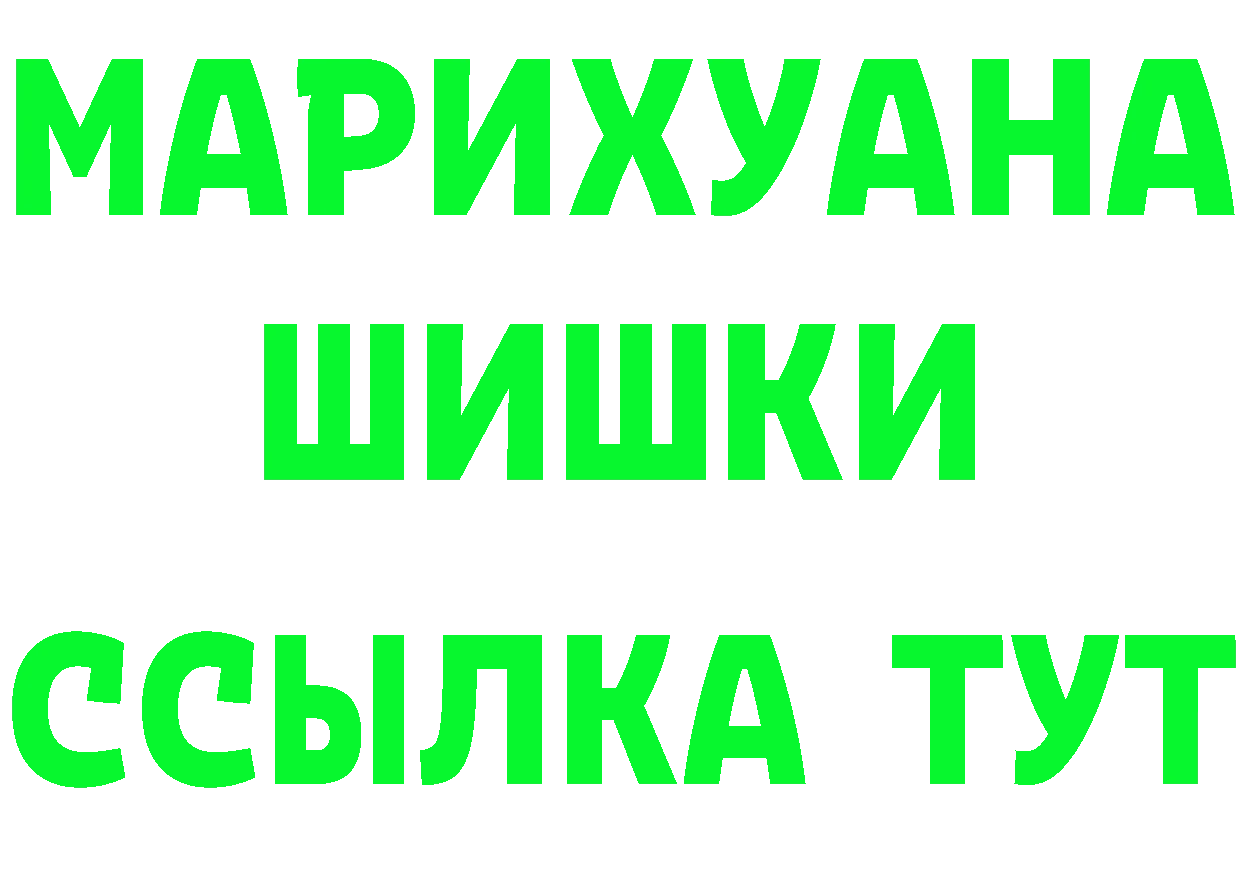 МАРИХУАНА
ШИШКИ
ССЫЛКА ТУТ